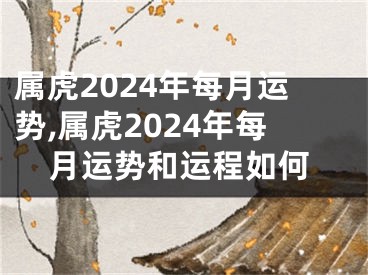 属虎2024年每月运势,属虎2024年每月运势和运程如何